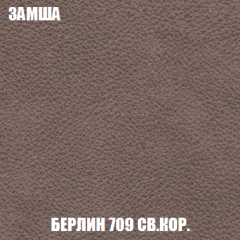 ЗАМША

БЕРЛИН 709 СВ.КОР.